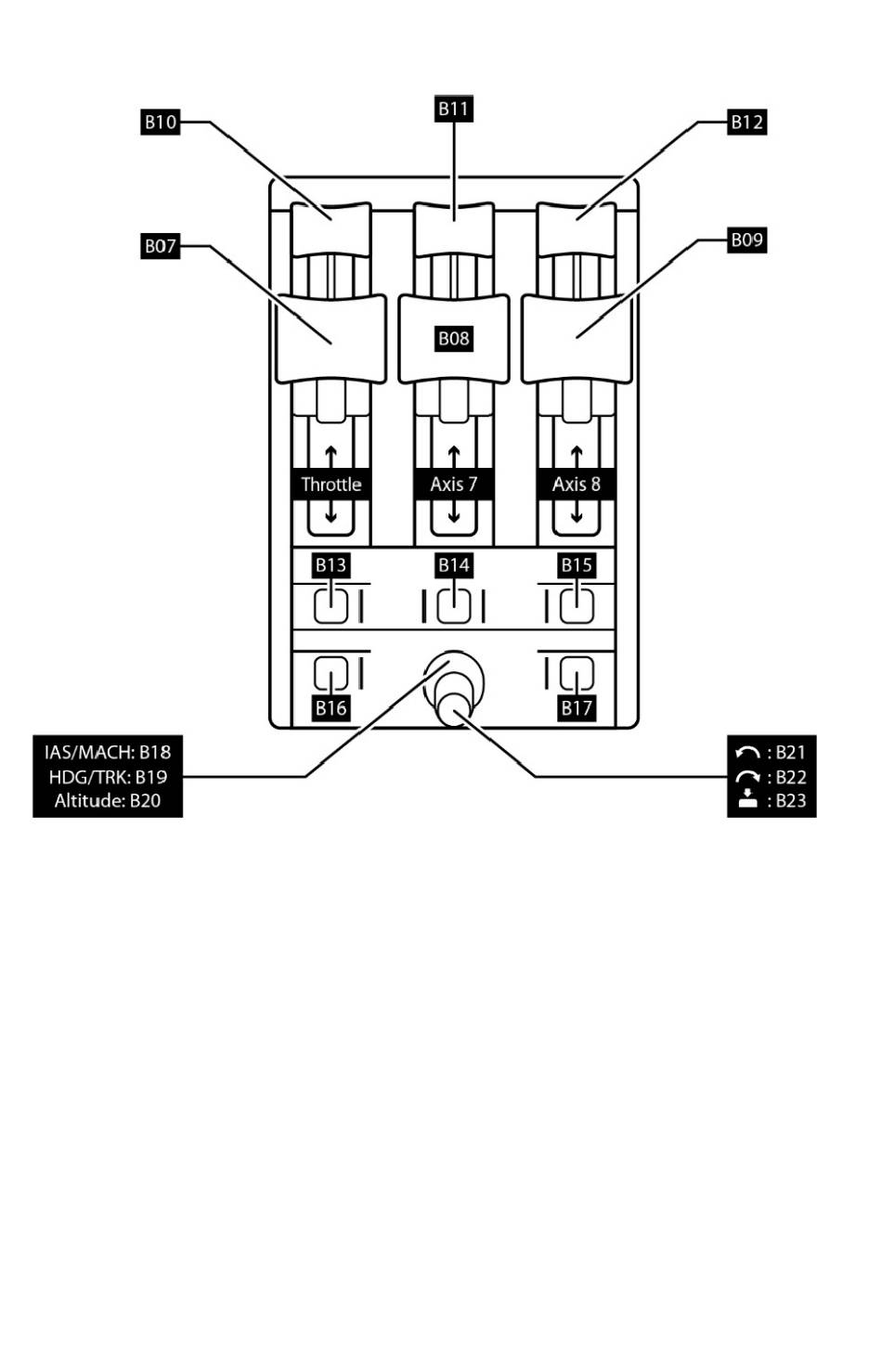 B10
B11
B12
B07
B08
B09
Throttle
Axis 7
Axis 8
B13
B14
B15
B16
B17
IAS/MACH: B18
HDG/TRK: B19
Altitude: B20
: B21
: B22
: B23